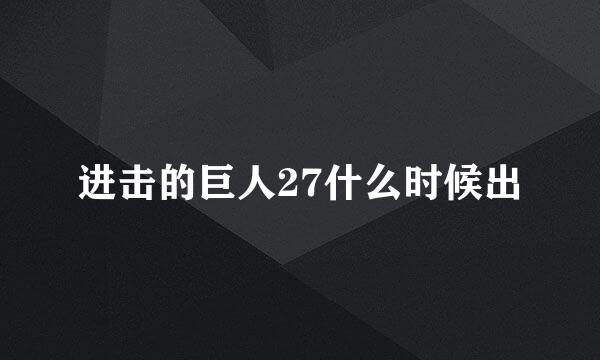 进击的巨人27什么时候出